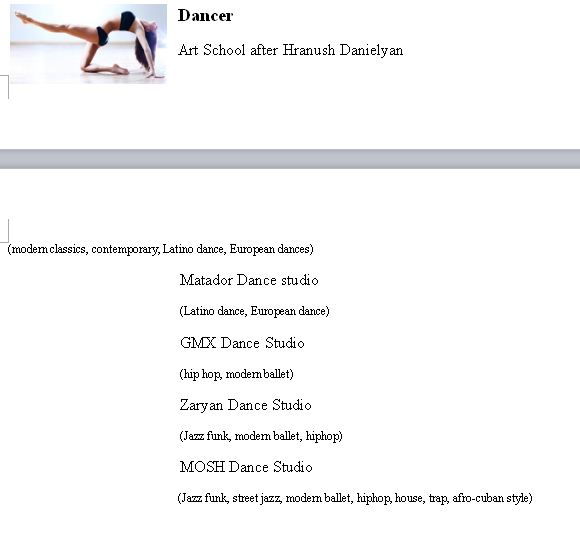 Dancer

Art School after Hranush Danielyan

(modern classics, contemporary, Latino dance, European dances)

Matador Dance studio

(Latino dance, European dance)

GMX Dance Studio

(hip hop, modern ballet)

Zaryan Dance Studio

(Jazz funk, modern ballet, hiphop)

MOSH Dance Studio

(Jazz funk, street jazz, modern ballet, hiphop, house, trap, afro-cuban style)